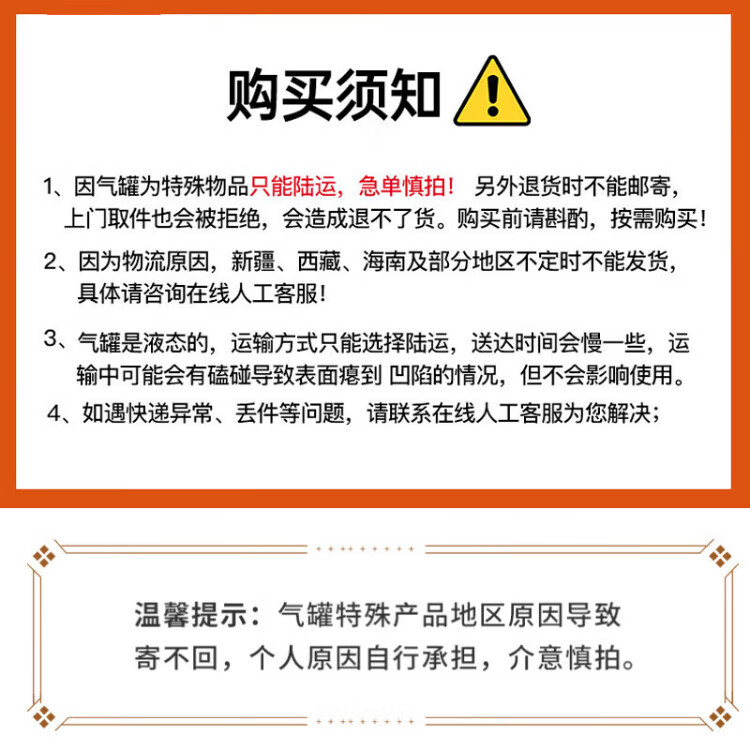 购买须知

1、因气罐为特殊物品只能陆运，急单慎拍！ 另外退货时不能邮寄，上门取件也会被拒绝，会造成退不了货。购买前请斟酌，按需购买！

2、因为物流原因，新疆、西藏、海南及部分地区不定时不能发货，具体请咨询在线人工客服！

3、气罐是液态的，运输方式只能选择陆运，送达时间会慢一些，运输中可能会有磕碰导致表面瘪到 凹陷的情况，但不会影响使用。

4、如遇快递异常、丢件等问题，请联系在线人工客服为您解决；

温馨提示：气罐特殊产品地区原因导致寄不回，个人原因自行承担，介意慎拍。